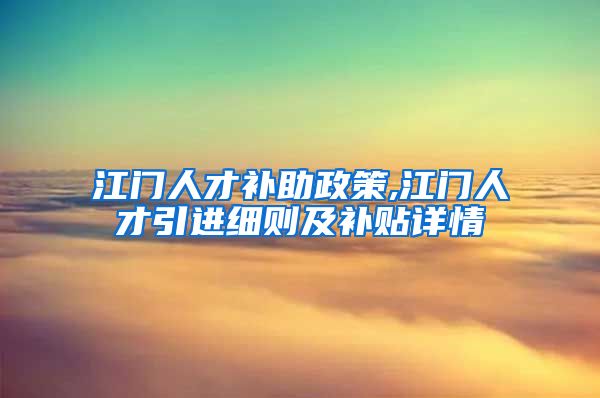 江门人才补助政策,江门人才引进细则及补贴详情